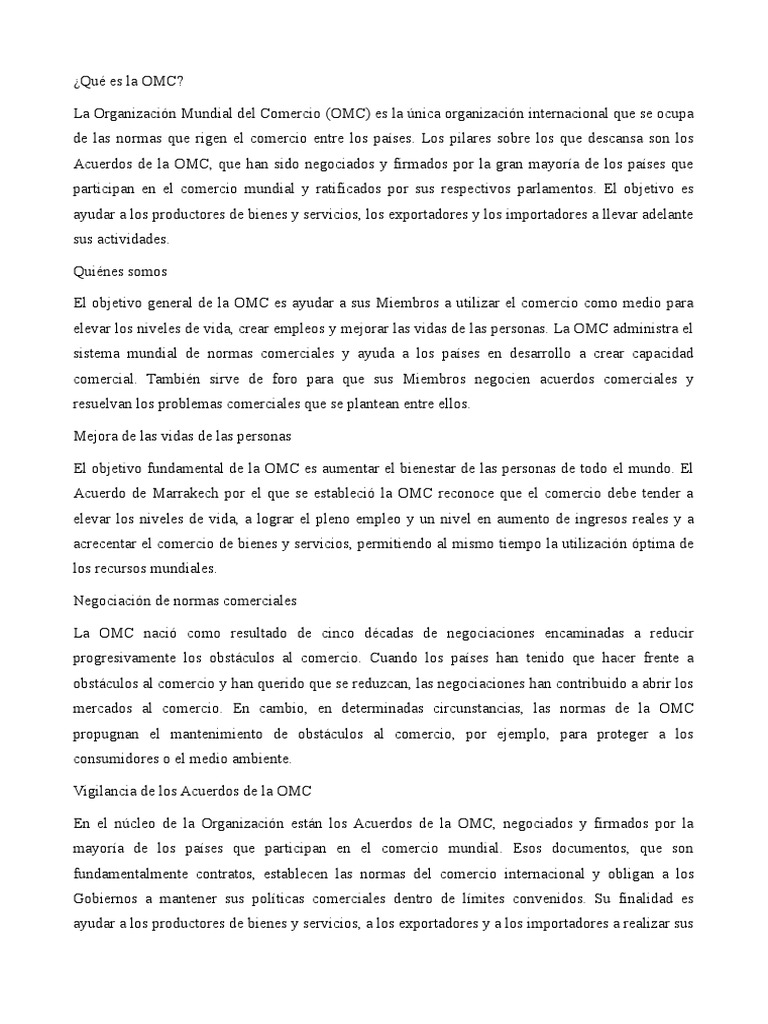 ¿Qué es la OMC?

La Organización Mundial del Comercio (OMC) es la única organización internacional que se ocupa de las normas que rigen el comercio entre los países. Los pilares sobre los que descansa son los Acuerdos de la OMC, que han sido negociados y firmados por la gran mayoría de los países que participan en el comercio mundial y ratificados por sus respectivos parlamentos. El objetivo es ayudar a los productores de bienes y servicios, los exportadores y los importadores a llevar adelante sus actividades.

Quiénes somos

El objetivo general de la OMC es ayudar a sus Miembros a utilizar el comercio como medio para elevar los niveles de vida, crear empleos y mejorar las vidas de las personas. La OMC administra el sistema mundial de normas comerciales y ayuda a los países en desarrollo a crear capacidad comercial. También sirve de foro para que sus Miembros negocien acuerdos comerciales y resuelvan los problemas comerciales que se plantean entre ellos.

Mejora de las vidas de las personas

El objetivo fundamental de la OMC es aumentar el bienestar de las personas de todo el mundo. El Acuerdo de Marrakech por el que se estableció la OMC reconoce que el comercio debe tender a elevar los niveles de vida, a lograr el pleno empleo y un nivel en aumento de ingresos reales y a acrecentar el comercio de bienes y servicios, permitiendo al mismo tiempo la utilización óptima de los recursos mundiales.

Negociación de normas comerciales

La OMC nació como resultado de cinco décadas de negociaciones encaminadas a reducir progresivamente los obstáculos al comercio. Cuando los países han tenido que hacer frente a obstáculos al comercio y han querido que se reduzcan, las negociaciones han contribuido a abrir los mercados al comercio. En cambio, en determinadas circunstancias, las normas de la OMC propugnan el mantenimiento de obstáculos al comercio, por ejemplo, para proteger a los consumidores o el medio ambiente.

Vigilancia de los Acuerdos de la OMC

En el núcleo de la Organización están los Acuerdos de la OMC, negociados y firmados por la mayoría de los países que participan en el comercio mundial. Esos documentos, que son fundamentalmente contratos, establecen las normas del comercio internacional y obligan a los Gobiernos a mantener sus políticas comerciales dentro de límites convenidos. Su finalidad es ayudar a los productores de bienes y servicios, a los exportadores y a los importadores a realizar sus